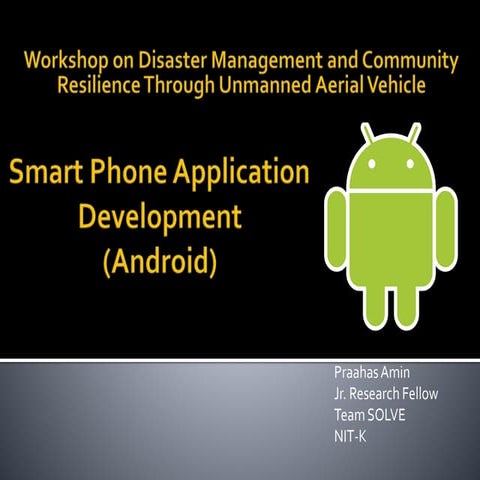 Workshop on Disaster Management and Community Resilience Through Unmanned Aerial Vehicle

Smart Phone Application Development (Android)

Praahas Amin
Jr. Research Fellow
Team SOLVE
NIT-K